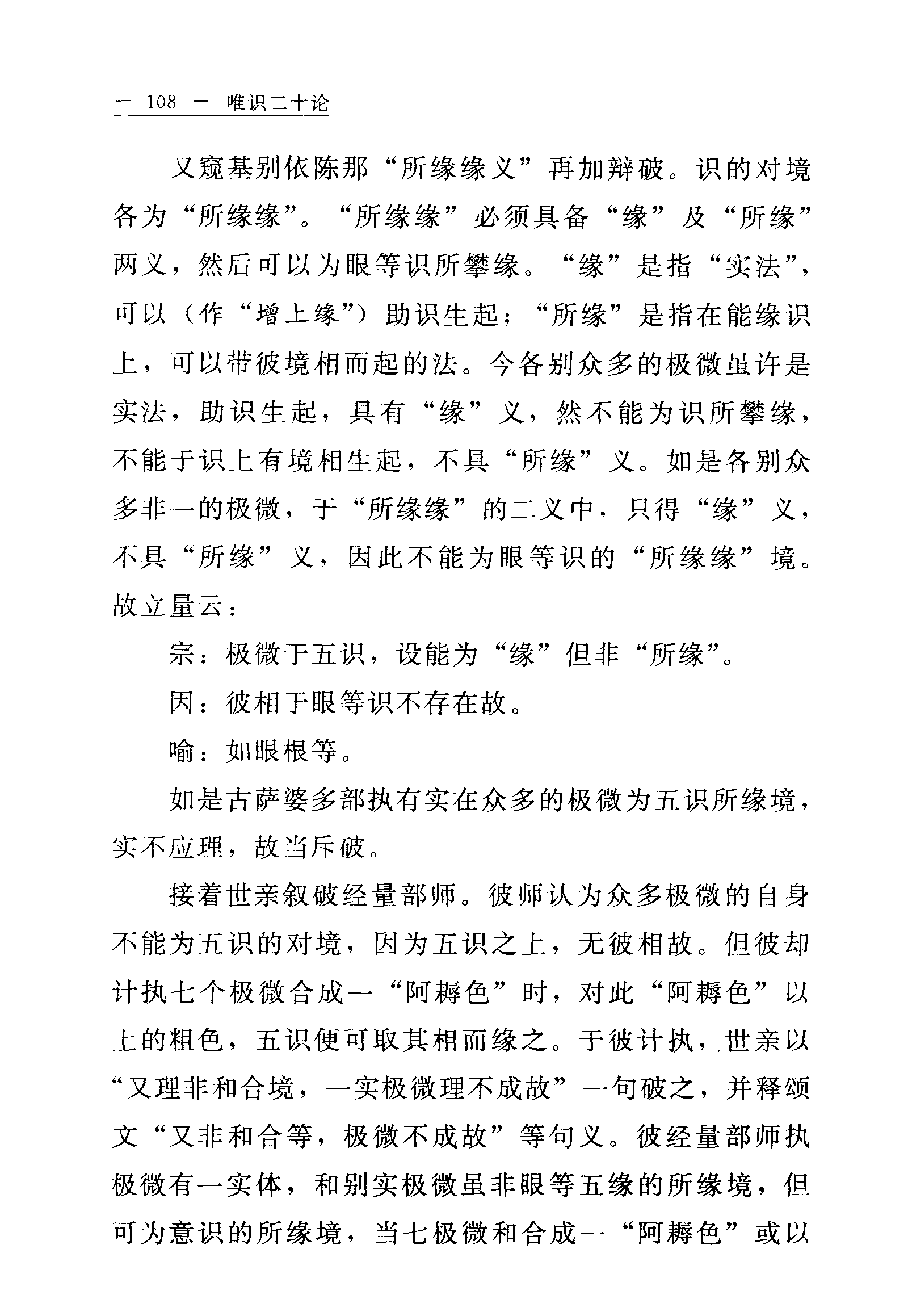 — 108 — 唯识二十论

又窥基别依陈那“所缘缘义”再加辩破。识的对境各为“所缘缘”。“所缘缘”必须具备“缘”及“所缘”两义，然后可以为眼等识所攀缘。“缘”是指“实法”，可以（作“增上缘”）助识生起；“所缘”是指在能缘识上，可以带彼境相而起的法。今各别众多的极微虽许是实法，助识生起，具有“缘”义，然不能为识所攀缘，不能于识上有境相生起，不具“所缘”义。如是各别众多非一的极微，于“所缘缘”的二义中，只得“缘”义，不具“所缘”义，因此不能为眼等识的“所缘缘”境。故立量云：

宗：极微于五识，设能为“缘”但非“所缘”。

因：彼相于眼等识不存在故。

喻：如眼根等。

如是古萨婆多部执有实在众多的极微为五识所缘境，实不应理，故当斥破。

接着世亲叙破经量部师。彼师认为众多极微的自身不能为五识的对境，因为五识之上，无彼相故。但彼却计执七个极微合成一“阿耨色”时，对此“阿耨色”以上的粗色，五识便可取其相而缘之。于彼计执，世亲以“又理非和合境，一实极微理不成故”一句破之，并释颂文“又非和合等，极微不成故”等句义。彼经量部师执极微有一实体，和别实极微虽非眼等五缘的所缘境，但可为意识的所缘境，当七极微和合成一“阿耨色”或以